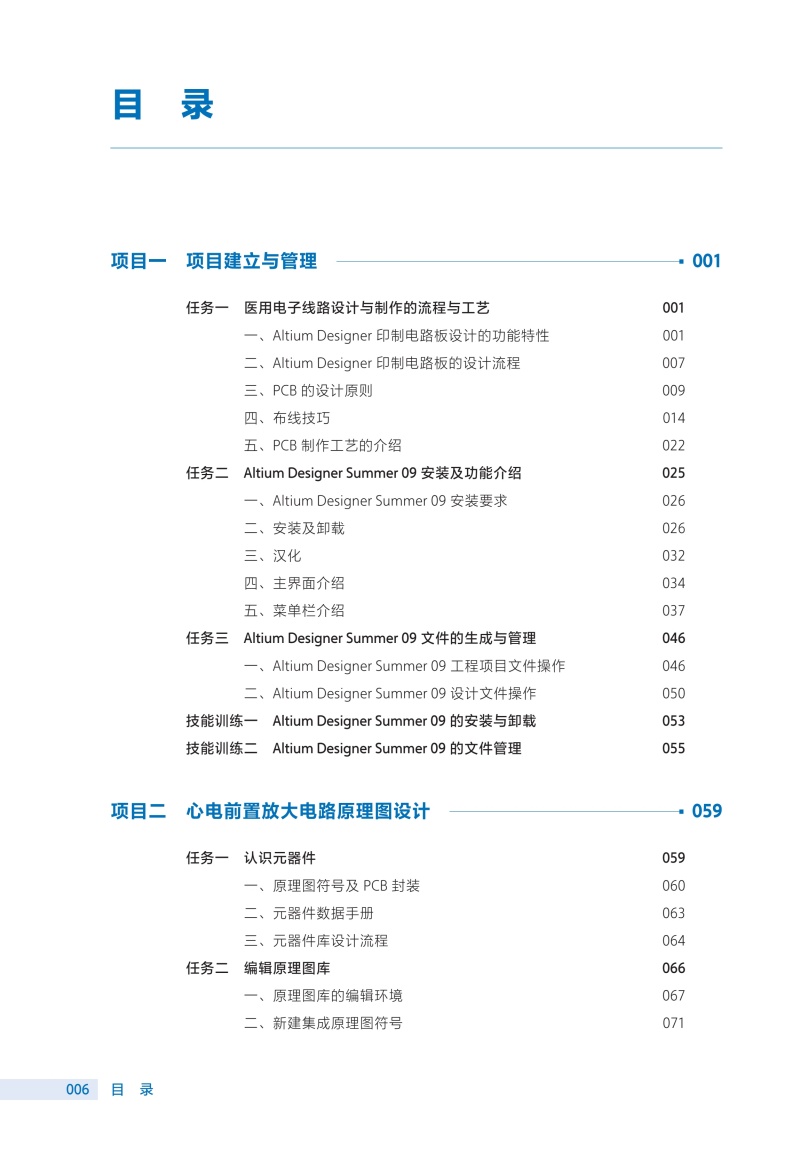 目 录

项目一 项目建立与管理 001

任务一 医用电子线路设计与制作的流程与工艺 001
一、Altium Designer 印制电路板设计的功能特性 001
二、Altium Designer 印制电路板的设计流程 007
三、PCB 的设计原则 009
四、布线技巧 014
五、PCB 制作工艺的介绍 022
任务二 Altium Designer Summer 09 安装及功能介绍 025
一、Altium Designer Summer 09 安装要求 026
二、安装及卸载 026
三、汉化 032
四、主界面介绍 034
五、菜单栏介绍 037
任务三 Altium Designer Summer 09 文件的生成与管理 046
一、Altium Designer Summer 09 工程项目文件操作 046
二、Altium Designer Summer 09 设计文件操作 050
技能训练一 Altium Designer Summer 09 的安装与卸载 053
技能训练二 Altium Designer Summer 09 的文件管理 055

项目二 心电前置放大电路原理图设计 059

任务一 认识元器件 059
一、原理图符号及 PCB 封装 060
二、元器件数据手册 063
三、元器件库设计流程 064
任务二 编辑原理图库 066
一、原理图库的编辑环境 067
二、新建集成原理图符号 071

006 目 录